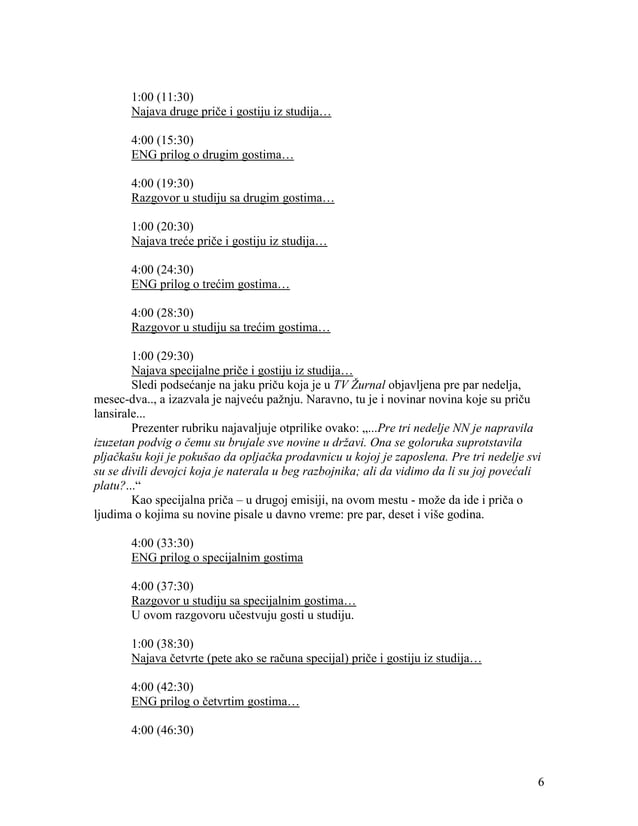 1:00 (11:30)
Najava druge priče i gostiju iz studija…

4:00 (15:30)
ENG prilog o drugim gostima…

4:00 (19:30)
Razgovor u studiju sa drugim gostima…

1:00 (20:30)
Najava treće priče i gostiju iz studija…

4:00 (24:30)
ENG prilog o trećim gostima…

4:00 (28:30)
Razgovor u studiju sa trećim gostima…

1:00 (29:30)
Najava specijalne priče i gostiju iz studija…
Sledi podsećanje na jaku priču koja je u TV Žurnal objavljena pre par nedelja, mesec-dva.., a izazvala je najveću pažnju. Naravno, tu je i novinar novina koje su priču lansirale...

Prezenter rubriku najavaljuje otprilike ovako: „...Pre tri nedelje NN je napravila izuzetan podvig o čemu su brujale sve novine u državi. Ona se goloruka suprotstavila pljačkašu koji je pokušao da opljačka prodavnicu u kojoj je zaposlena. Pre tri nedelje svi su se divili devojci koja je naterala u beg razbojnika; ali da vidimo da li su joj povećali platu?...“

Kao specijalna priča – u drugoj emisiji, na ovom mestu - može da ide i priča o ljudima o kojima su novine pisale u davno vreme: pre par, deset i više godina.

4:00 (33:30)
ENG prilog o specijalnim gostima

4:00 (37:30)
Razgovor u studiju sa specijalnim gostima…
U ovom razgovoru učestvuju gosti u studiju.

1:00 (38:30)
Najava četvrte (pete ako se računa specijal) priče i gostiju iz studija…

4:00 (42:30)
ENG prilog o četvrtim gostima…

4:00 (46:30)

6